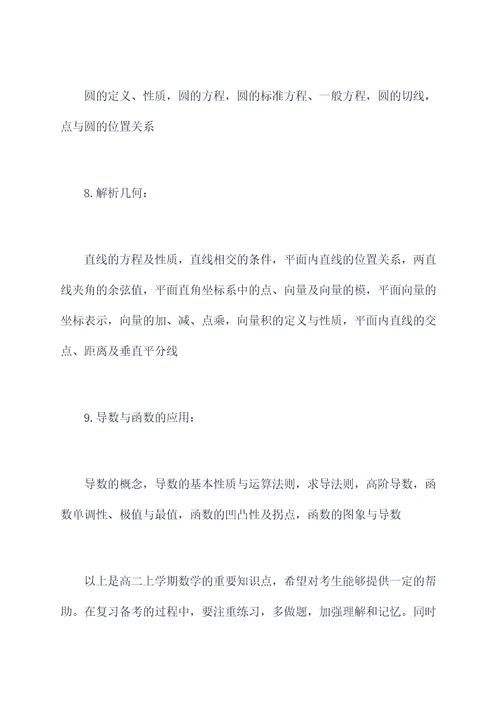 圆的定义、性质，圆的方程，圆的标准方程、一般方程，圆的切线，点与圆的位置关系

8.解析几何：

直线的方程及性质，直线相交的条件，平面内直线的位置关系，两直线夹角的余弦值，平面直角坐标系中的点、向量及向量的模，平面向量的坐标表示，向量的加、减、点乘，向量积的定义与性质，平面内直线的交点、距离及垂直平分线

9.导数与函数的应用：

导数的概念，导数的基本性质与运算法则，求导法则，高阶导数，函数单调性、极值与最值，函数的凹凸性及拐点，函数的图象与导数

以上是高二上学期数学的重要知识点，希望对考生能够提供一定的帮助。在复习备考的过程中，要注重练习，多做题，加强理解和记忆。同时